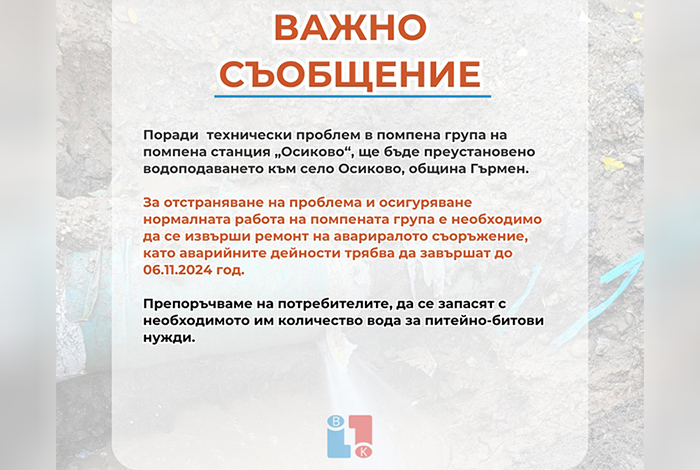 ВАЖНО СЪОБЩЕНИЕ

Поради технически проблем в помпена група на помпена станция „Осиково“, ще бъде преустановено водоподаването към село Осиково, община Гърмен.

За отстраняване на проблема и осигуряване нормалната работа на помпената група е необходимо да се извърши ремонт на авариралото съоръжение, като аварийните дейности трябва да завършат до 06.11.2024 год.

Препоръчваме на потребителите, да се запасят с необходимото им количество вода за питейно-битови нужди.

В
К